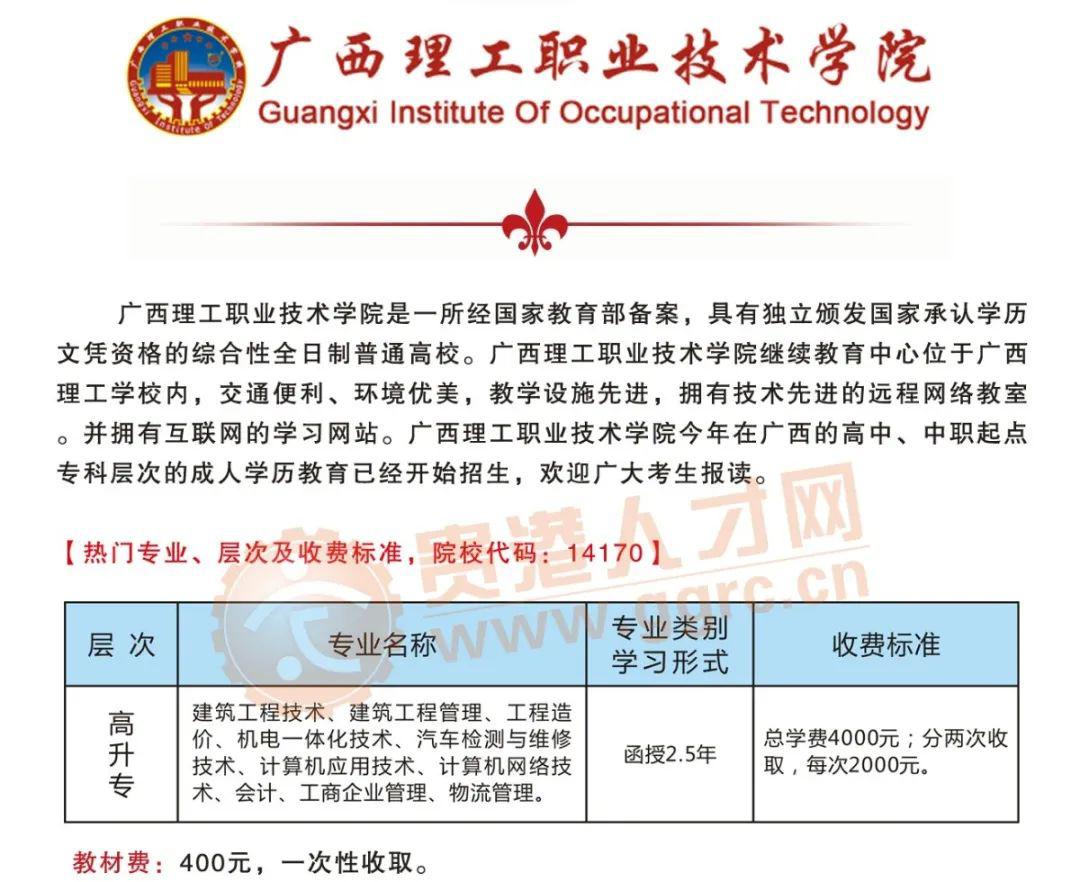 广西理工职业技术学院
Guangxi Institute Of Occupational Technology

广西理工职业技术学院是一所经国家教育部备案，具有独立颁发国家承认学历文凭资格的综合性全日制普通高校。广西理工职业技术学院继续教育中心位于广西理工学校内，交通便利、环境优美，教学设施先进，拥有技术先进的远程网络教室。并拥有互联网的学习网站。广西理工职业技术学院今年在广西的高中、中职起点专科层次的成人学历教育已经开始招生，欢迎广大考生报读。

贵港人才网
www.ggrc.cn

【热门专业、层次及收费标准，院校代码：14170】

| 层 次 | 专业名称 | 专业类别 学习形式 | 收费标准 |
|---|---|---|---|
| 高升专 | 建筑工程技术、建筑工程管理、工程造价、机电一体化技术、汽车检测与维修技术、计算机应用技术、计算机网络技术、会计、工商企业管理、物流管理。 | 函授2.5年 | 总学费4000元；分两次收取，每次2000元。 |

教材费：400元，一次性收取。